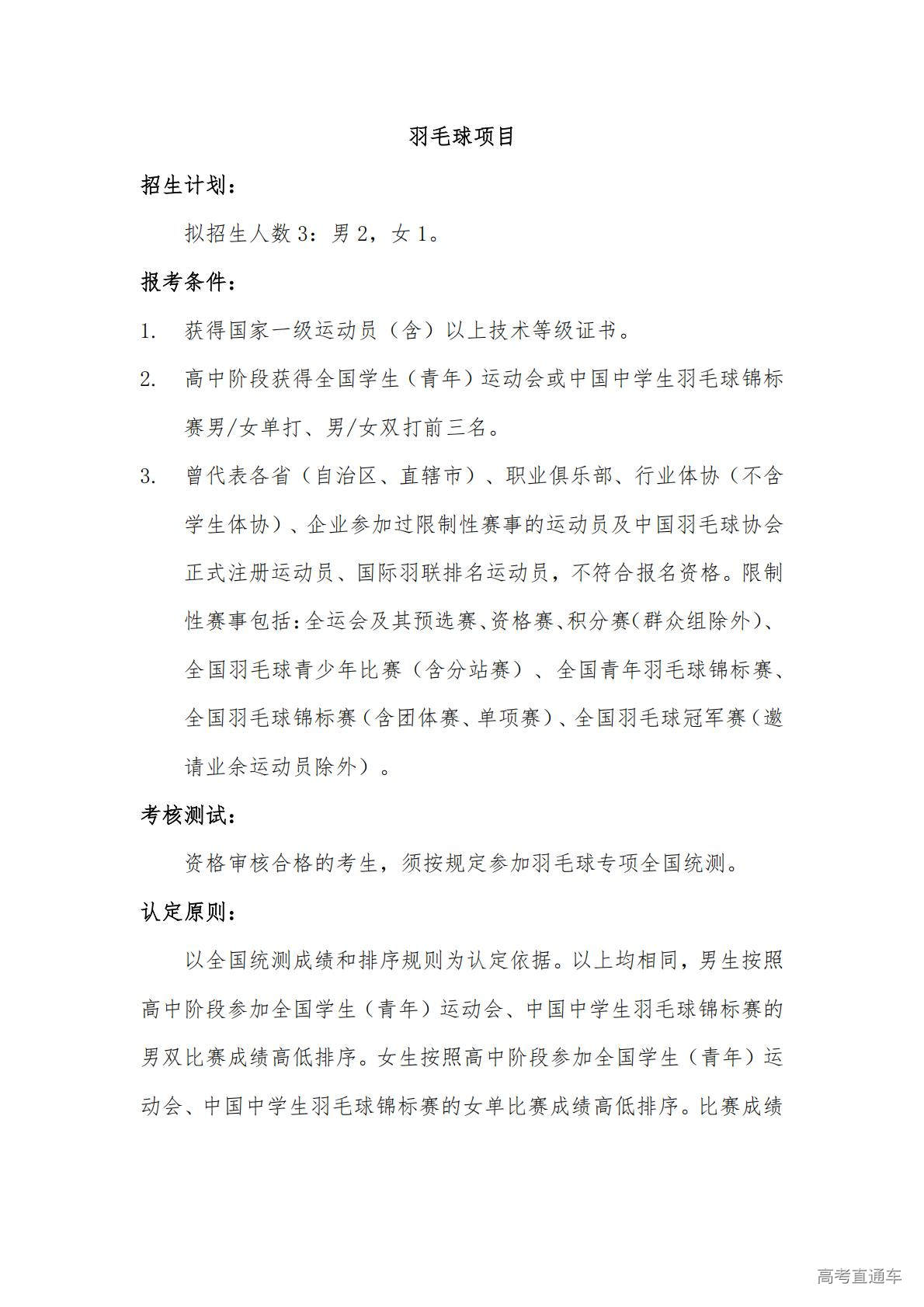 羽毛球项目

招生计划：

拟招生人数 3：男 2，女 1。

报考条件：

1. 获得国家一级运动员（含）以上技术等级证书。

2. 高中阶段获得全国学生（青年）运动会或中国中学生羽毛球锦标赛男/女单打、男/女双打前三名。

3. 曾代表各省（自治区、直辖市）、职业俱乐部、行业体协（不含学生体协）、企业参加过限制性赛事的运动员及中国羽毛球协会正式注册运动员、国际羽联排名运动员，不符合报名资格。限制性赛事包括：全运会及其预选赛、资格赛、积分赛（群众组除外）、全国羽毛球青少年比赛（含分站赛）、全国青年羽毛球锦标赛、全国羽毛球锦标赛（含团体赛、单项赛）、全国羽毛球冠军赛（邀请业余运动员除外）。

考核测试：

资格审核合格的考生，须按规定参加羽毛球专项全国统测。

认定原则：

以全国统测成绩和排序规则为认定依据。以上均相同，男生按照高中阶段参加全国学生（青年）运动会、中国中学生羽毛球锦标赛的男双比赛成绩高低排序。女生按照高中阶段参加全国学生（青年）运动会、中国中学生羽毛球锦标赛的女单比赛成绩高低排序。比赛成绩

高考直通车